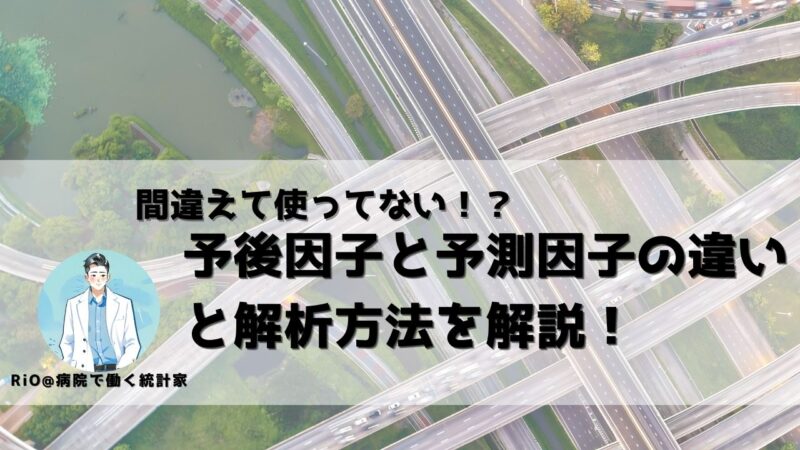 間違えて使ってない！？

予後因子と予測因子の違いと解析方法を解説！

RiO@病院で働く統計家